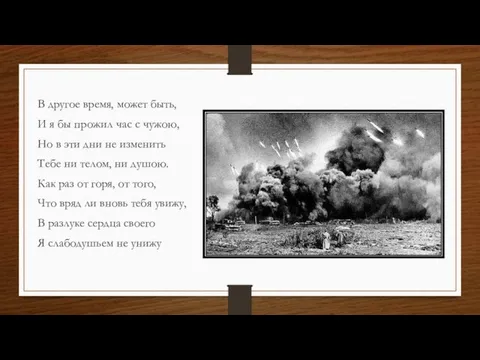 В другое время, может быть,
И я бы прожил час с чужою,
Но в эти дни не изменить
Тебе ни телом, ни душою.
Как раз от горя, от того,
Что вряд ли вновь тебя увижу,
В разлуке сердца своего
Я слабодушьем не унижу